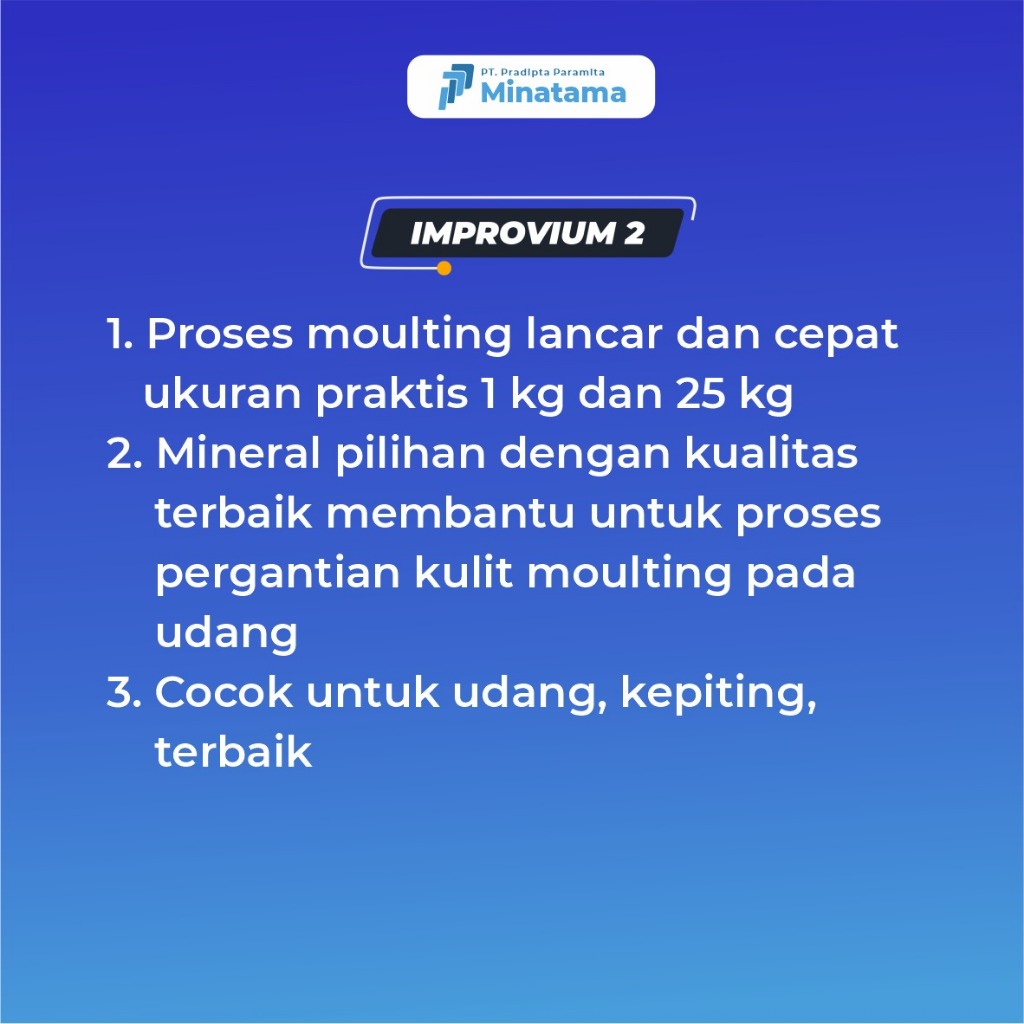 PT. Pradipta Paramita
Minatama

IMPROVIUM 2

1. Proses moulting lancar dan cepat ukuran praktis 1 kg dan 25 kg
2. Mineral pilihan dengan kualitas terbaik membantu untuk proses pergantian kulit moulting pada udang
3. Cocok untuk udang, kepiting, terbaik